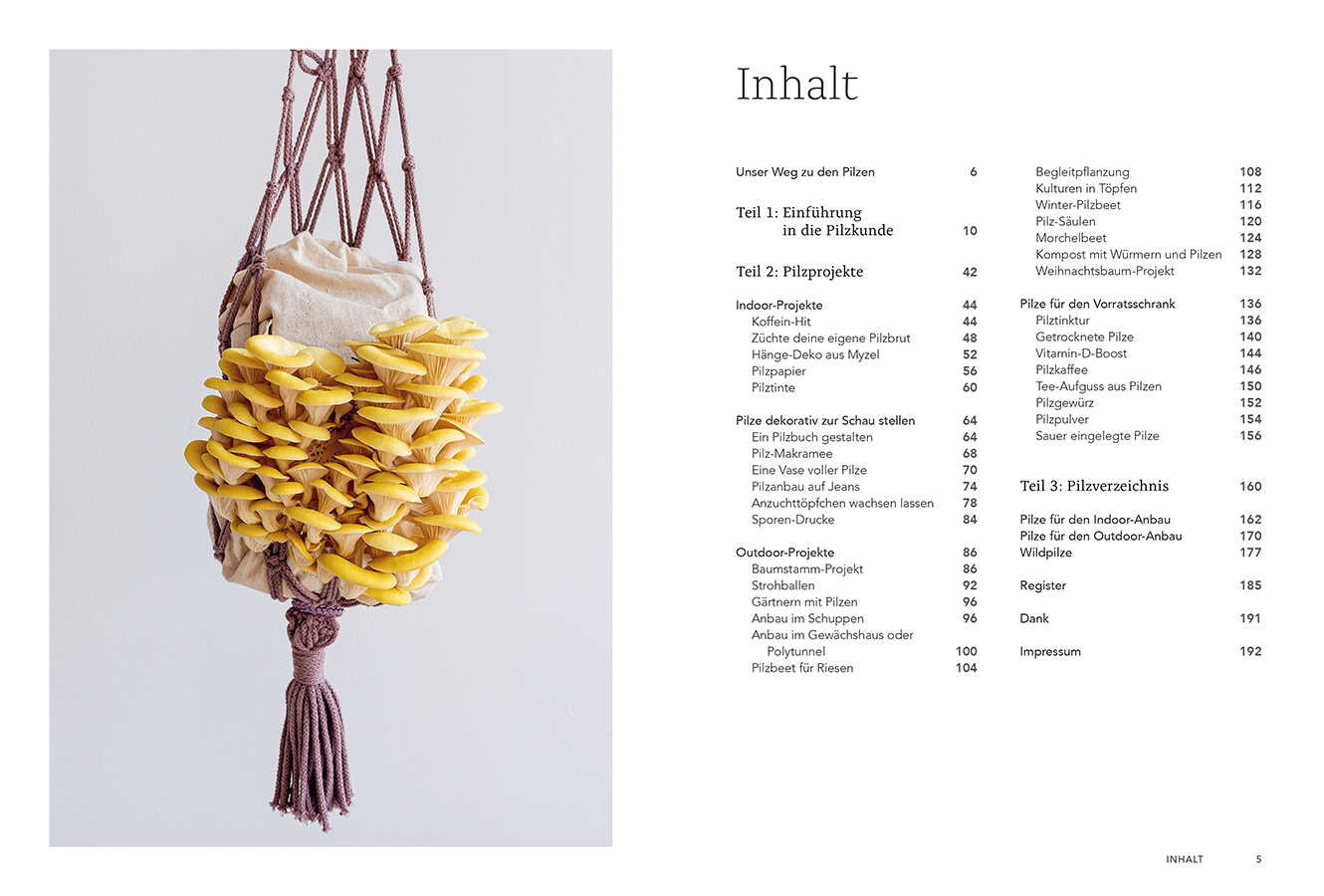 Inhalt

Unser Weg zu den Pilzen 6

Teil 1: Einführung in die Pilzkunde 10

Teil 2: Pilzprojekte 42

Indoor-Projekte 44
Koffein-Hit 44
Züchte deine eigene Pilzbrut 48
Hänge-Deko aus Myzel 52
Pilzpapier 56
Pilztinte 60

Pilze dekorativ zur Schau stellen 64
Ein Pilzbuch gestalten 64
Pilz-Makramee 68
Eine Vase voller Pilze 70
Pilzanbau auf Jeans 74
Anzuchttöpfchen wachsen lassen 78
Sporen-Drucke 84

Outdoor-Projekte 86
Baumstamm-Projekt 86
Strohballen 92
Gärtnern mit Pilzen 96
Anbau im Schuppen 96
Anbau im Gewächshaus oder Polytunnel 100
Pilzbeet für Riesen 104

Begleitpflanzung 108
Kulturen in Töpfen 112
Winter-Pilzbeet 116
Pilz-Säulen 120
Morchelbeet 124
Kompost mit Würmern und Pilzen 128
Weihnachtsbaum-Projekt 132

Pilze für den Vorratsschrank 136
Pilztinktur 136
Getrocknete Pilze 140
Vitamin-D-Boost 144
Pilzkaffee 146
Tee-Aufguss aus Pilzen 150
Pilzgewürz 152
Pilzpulver 154
Sauer eingelegte Pilze 156

Teil 3: Pilzverzeichnis 160

Pilze für den Indoor-Anbau 162
Pilze für den Outdoor-Anbau 170
Wildpilze 177

Register 185

Dank 191

Impressum 192

INHALT 5